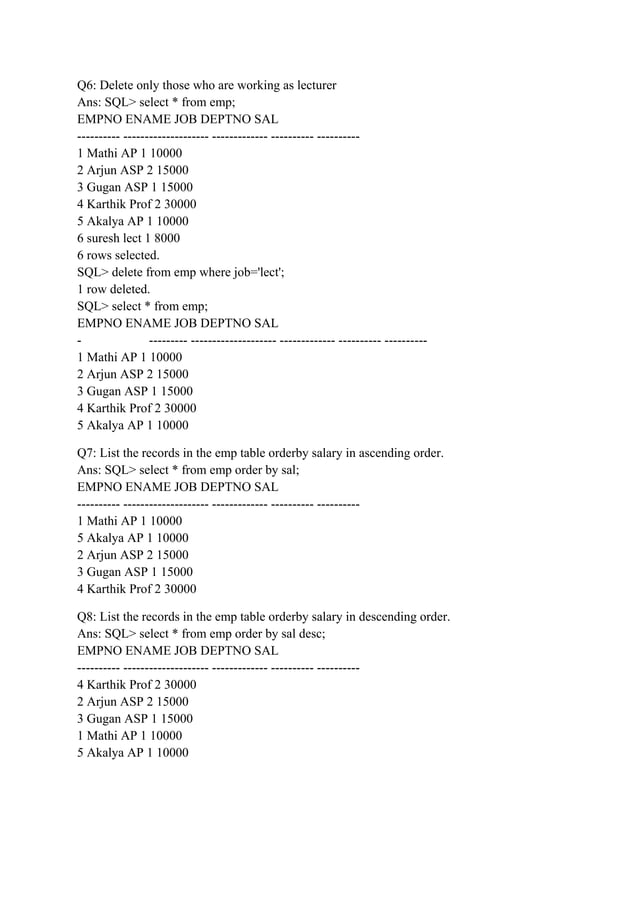 Q6: Delete only those who are working as lecturer
Ans: SQL> select * from emp;
EMPNO ENAME JOB DEPTNO SAL
---------- -------------------- ------------- ---------- ----------
1 Mathi AP 1 10000
2 Arjun ASP 2 15000
3 Gugan ASP 1 15000
4 Karthik Prof 2 30000
5 Akalya AP 1 10000
6 suresh lect 1 8000
6 rows selected.
SQL> delete from emp where job='lect';
1 row deleted.
SQL> select * from emp;
EMPNO ENAME JOB DEPTNO SAL
- --------- -------------------- ------------- ---------- ----------
1 Mathi AP 1 10000
2 Arjun ASP 2 15000
3 Gugan ASP 1 15000
4 Karthik Prof 2 30000
5 Akalya AP 1 10000

Q7: List the records in the emp table orderby salary in ascending order.
Ans: SQL> select * from emp order by sal;
EMPNO ENAME JOB DEPTNO SAL
---------- -------------------- ------------- ---------- ----------
1 Mathi AP 1 10000
5 Akalya AP 1 10000
2 Arjun ASP 2 15000
3 Gugan ASP 1 15000
4 Karthik Prof 2 30000

Q8: List the records in the emp table orderby salary in descending order.
Ans: SQL> select * from emp order by sal desc;
EMPNO ENAME JOB DEPTNO SAL
---------- -------------------- ------------- ---------- ----------
4 Karthik Prof 2 30000
2 Arjun ASP 2 15000
3 Gugan ASP 1 15000
1 Mathi AP 1 10000
5 Akalya AP 1 10000